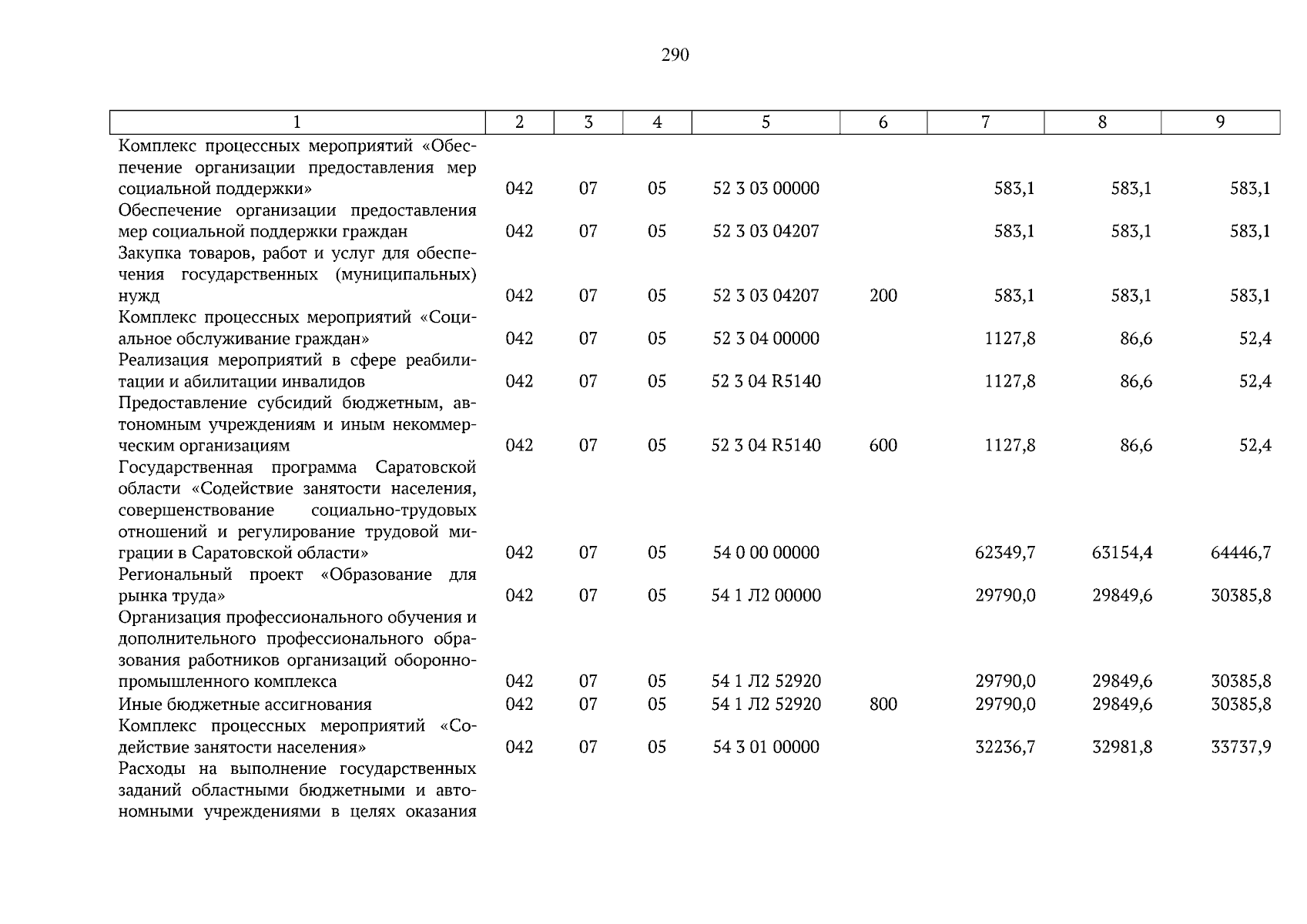 290

| 1 | 2 | 3 | 4 | 5 | 6 | 7 | 8 | 9 |
|---|---|---|---|---|---|---|---|---|
| Комплекс процессных мероприятий «Обеспечение организации предоставления мер социальной поддержки» | 042 | 07 | 05 | 52 3 03 00000 | | 583,1 | 583,1 | 583,1 |
| Обеспечение организации предоставления мер социальной поддержки граждан | 042 | 07 | 05 | 52 3 03 04207 | | 583,1 | 583,1 | 583,1 |
| Закупка товаров, работ и услуг для обеспечения государственных (муниципальных) нужд | 042 | 07 | 05 | 52 3 03 04207 | 200 | 583,1 | 583,1 | 583,1 |
| Комплекс процессных мероприятий «Социальное обслуживание граждан» | 042 | 07 | 05 | 52 3 04 00000 | | 1127,8 | 86,6 | 52,4 |
| Реализация мероприятий в сфере реабилитации и абилитации инвалидов | 042 | 07 | 05 | 52 3 04 R5140 | | 1127,8 | 86,6 | 52,4 |
| Предоставление субсидий бюджетным, автономным учреждениям и иным некоммерческим организациям | 042 | 07 | 05 | 52 3 04 R5140 | 600 | 1127,8 | 86,6 | 52,4 |
| Государственная программа Саратовской области «Содействие занятости населения, совершенствование социально-трудовых отношений и регулирование трудовой миграции в Саратовской области» | 042 | 07 | 05 | 54 0 00 00000 | | 62349,7 | 63154,4 | 64446,7 |
| Региональный проект «Образование для рынка труда» | 042 | 07 | 05 | 54 1 Л2 00000 | | 29790,0 | 29849,6 | 30385,8 |
| Организация профессионального обучения и дополнительного профессионального образования работников организаций оборонно-промышленного комплекса | 042 | 07 | 05 | 54 1 Л2 52920 | | 29790,0 | 29849,6 | 30385,8 |
| Иные бюджетные ассигнования | 042 | 07 | 05 | 54 1 Л2 52920 | 800 | 29790,0 | 29849,6 | 30385,8 |
| Комплекс процессных мероприятий «Содействие занятости населения» | 042 | 07 | 05 | 54 3 01 00000 | | 32236,7 | 32981,8 | 33737,9 |
| Расходы на выполнение государственных заданий областными бюджетными и автономными учреждениями в целях оказания | | | | | | | | |